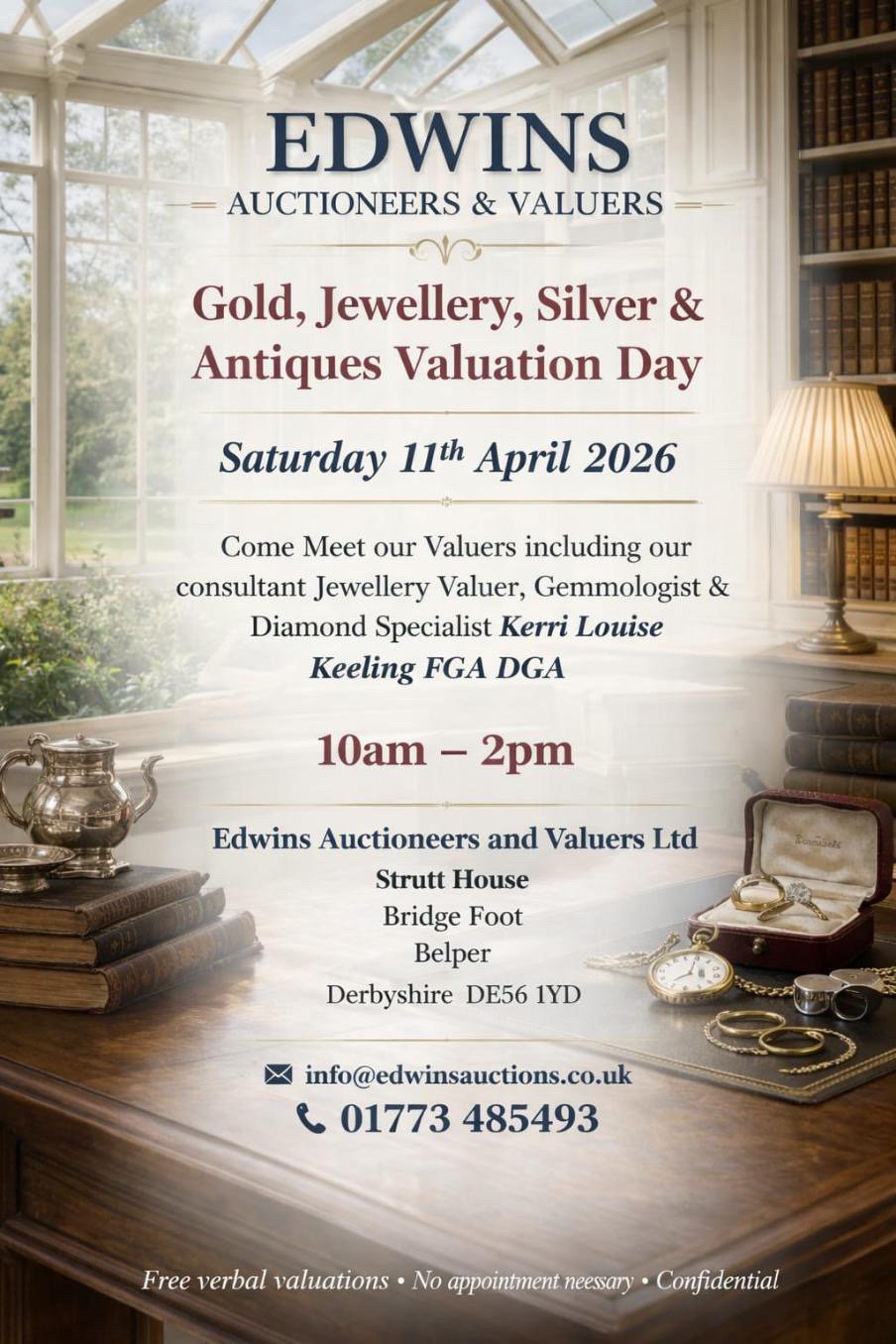 EDWINS
AUCTIONEERS & VALUERS

Gold, Jewellery, Silver & Antiques Valuation Day

Saturday 11$^{th}$ April 2026

Come Meet our Valuers including our consultant Jewellery Valuer, Gemmologist & Diamond Specialist Kerri Louise Keeling FGA DGA

10am – 2pm

Edwins Auctioneers and Valuers Ltd
Strutt House
Bridge Foot
Belper
Derbyshire DE56 1YD

info@edwinsauctions.co.uk
01773 485493

Free verbal valuations • No appointment neessary • Confidential